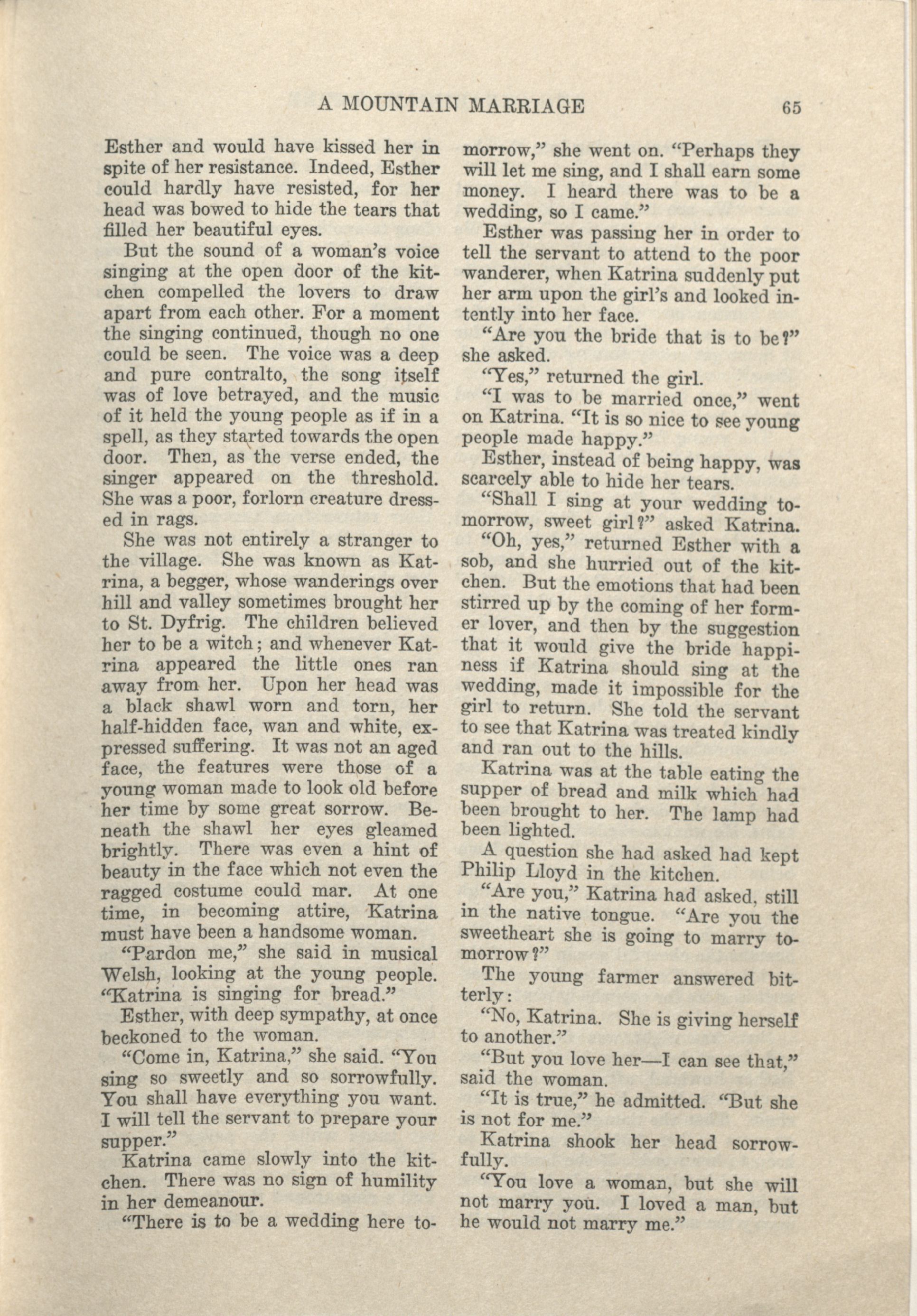 A MOUNTAIN MARRIAGE 65

Esther and would have kissed her in spite of her resistance. Indeed, Esther could hardly have resisted, for her head was bowed to hide the tears that filled her beautiful eyes.

But the sound of a woman's voice singing at the open door of the kitchen compelled the lovers to draw apart from each other. For a moment the singing continued, though no one could be seen. The voice was a deep and pure contralto, the song itself was of love betrayed, and the music of it held the young people as if in a spell, as they started towards the open door. Then, as the verse ended, the singer appeared on the threshold. She was a poor, forlorn creature dressed in rags.

She was not entirely a stranger to the village. She was known as Katrina, a begger, whose wanderings over hill and valley sometimes brought her to St. Dyfrig. The children believed her to be a witch; and whenever Katrina appeared the little ones ran away from her. Upon her head was a black shawl worn and torn, her half-hidden face, wan and white, expressed suffering. It was not an aged face, the features were those of a young woman made to look old before her time by some great sorrow. Beneath the shawl her eyes gleamed brightly. There was even a hint of beauty in the face which not even the ragged costume could mar. At one time, in becoming attire, Katrina must have been a handsome woman.

"Pardon me," she said in musical Welsh, looking at the young people. "Katrina is singing for bread."

Esther, with deep sympathy, at once beckoned to the woman.

"Come in, Katrina," she said. "You sing so sweetly and so sorrowfully. You shall have everything you want. I will tell the servant to prepare your supper."

Katrina came slowly into the kitchen. There was no sign of humility in her demeanour.

"There is to be a wedding here tomorrow," she went on. "Perhaps they will let me sing, and I shall earn some money. I heard there was to be a wedding, so I came."

Esther was passing her in order to tell the servant to attend to the poor wanderer, when Katrina suddenly put her arm upon the girl's and looked intently into her face.

"Are you the bride that is to be?" she asked.

"Yes," returned the girl.

"I was to be married once," went on Katrina. "It is so nice to see young people made happy."

Esther, instead of being happy, was scarcely able to hide her tears.

"Shall I sing at your wedding tomorrow, sweet girl?" asked Katrina.

"Oh, yes," returned Esther with a sob, and she hurried out of the kitchen. But the emotions that had been stirred up by the coming of her former lover, and then by the suggestion that it would give the bride happiness if Katrina should sing at the wedding, made it impossible for the girl to return. She told the servant to see that Katrina was treated kindly and ran out to the hills.

Katrina was at the table eating the supper of bread and milk which had been brought to her. The lamp had been lighted.

A question she had asked had kept Philip Lloyd in the kitchen.

"Are you," Katrina had asked, still in the native tongue. "Are you the sweetheart she is going to marry tomorrow?"

The young farmer answered bitterly:

"No, Katrina. She is giving herself to another."

"But you love her—I can see that," said the woman.

"It is true," he admitted. "But she is not for me."

Katrina shook her head sorrowfully.

"You love a woman, but she will not marry you. I loved a man, but he would not marry me."